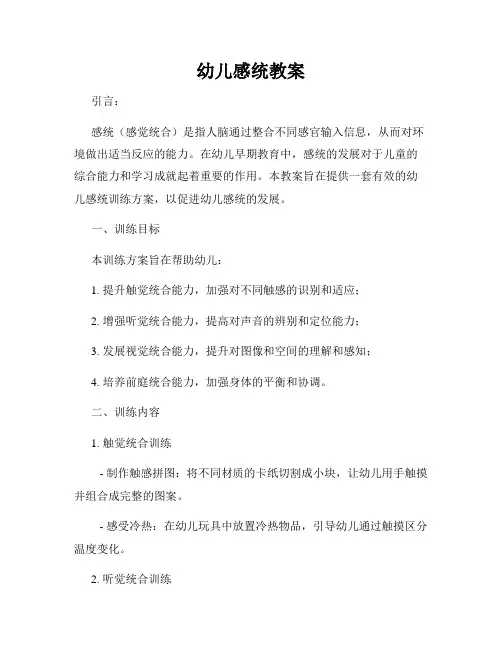 幼儿感统教案

引言：

感统（感觉统合）是指人脑通过整合不同感官输入信息，从而对环境做出适当反应的能力。在幼儿早期教育中，感统的发展对于儿童的综合能力和学习成就起着重要的作用。本教案旨在提供一套有效的幼儿感统训练方案，以促进幼儿感统的发展。

一、训练目标

本训练方案旨在帮助幼儿：

1. 提升触觉统合能力，加强对不同触感的识别和适应；

2. 增强听觉统合能力，提高对声音的辨别和定位能力；

3. 发展视觉统合能力，提升对图像和空间的理解和感知；

4. 培养前庭统合能力，加强身体的平衡和协调。

二、训练内容

1. 触觉统合训练

- 制作触感拼图：将不同材质的卡纸切割成小块，让幼儿用手触摸并组合成完整的图案。

- 感受冷热：在幼儿玩具中放置冷热物品，引导幼儿通过触摸区分温度变化。

2. 听觉统合训练